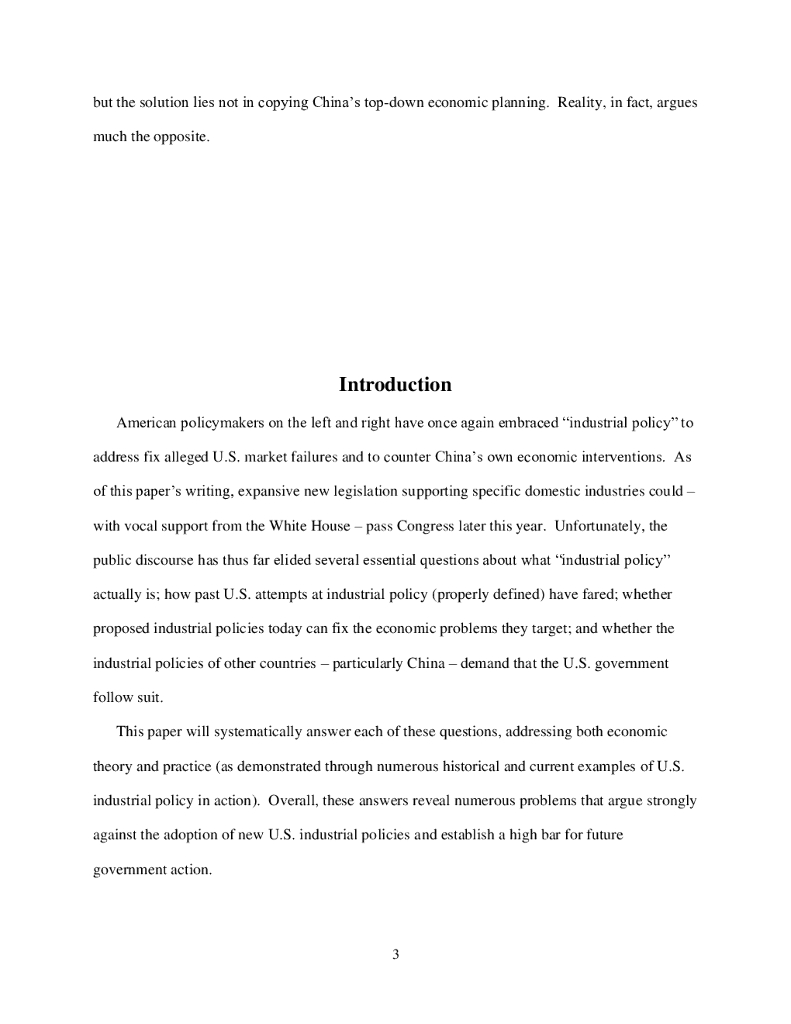 but the solution lies not in copying China's top-down economic planning. Reality, in fact, argues much the opposite.

Introduction

American policymakers on the left and right have once again embraced "industrial policy" to address fix alleged U.S. market failures and to counter China's own economic interventions. As of this paper's writing, expansive new legislation supporting specific domestic industries could – with vocal support from the White House – pass Congress later this year. Unfortunately, the public discourse has thus far elided several essential questions about what "industrial policy" actually is; how past U.S. attempts at industrial policy (properly defined) have fared; whether proposed industrial policies today can fix the economic problems they target; and whether the industrial policies of other countries – particularly China – demand that the U.S. government follow suit.

This paper will systematically answer each of these questions, addressing both economic theory and practice (as demonstrated through numerous historical and current examples of U.S. industrial policy in action). Overall, these answers reveal numerous problems that argue strongly against the adoption of new U.S. industrial policies and establish a high bar for future government action.

3